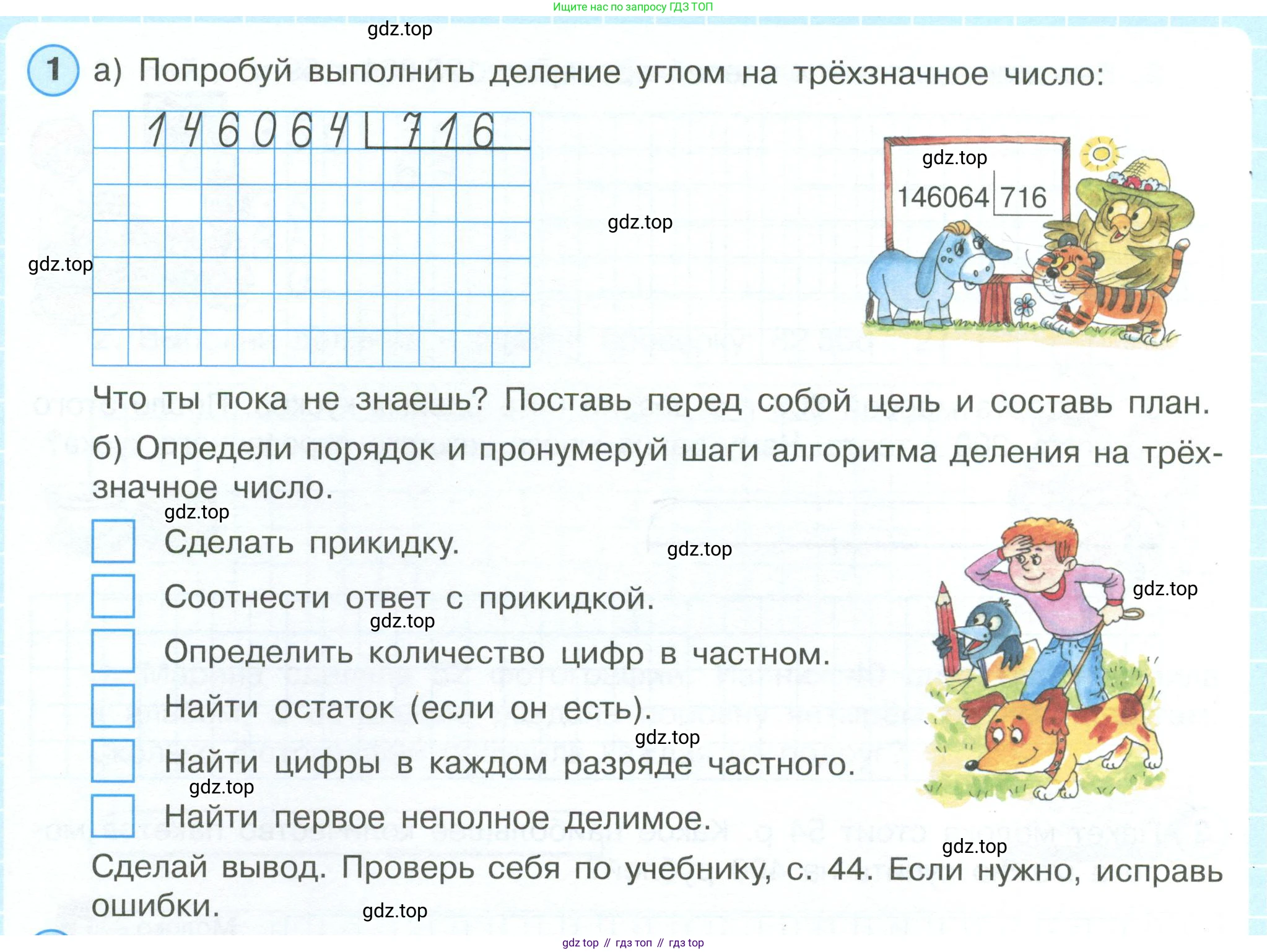 Ищите нас по запросу ГДЗ ТОП

gdz.top

1 а) Попробуй выполнить деление углом на трёхзначное число:

146064 | 716

gdz.top

146064 | 716

gdz.top

gdz.top

Что ты пока не знаешь? Поставь перед собой цель и составь план.

б) Определи порядок и пронумеруй шаги алгоритма деления на трёхзначное число.

gdz.top

Сделать прикидку.

gdz.top

Соотнести ответ с прикидкой.

gdz.top

gdz.top

Определить количество цифр в частном.

Найти остаток (если он есть).

gdz.top

Найти цифры в каждом разряде частного.

gdz.top

Найти первое неполное делимое.

gdz.top

Сделай вывод. Проверь себя по учебнику, с. 44. Если нужно, исправь ошибки.

gdz.top

gdz top // гдз топ // гдз top